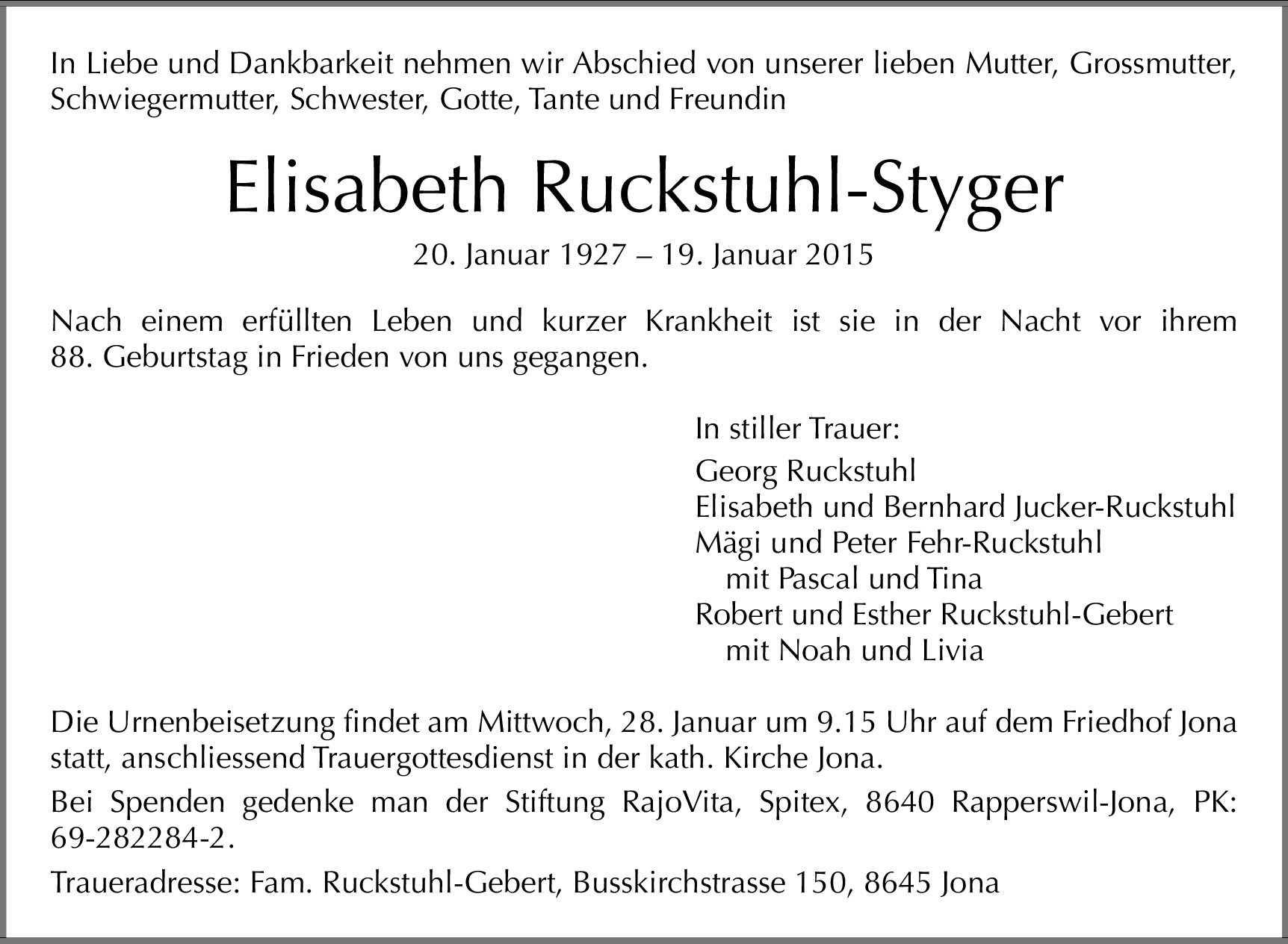 In Liebe und Dankbarkeit nehmen wir Abschied von unserer lieben Mutter, Grossmutter, Schwiegermutter, Schwester, Gotte, Tante und Freundin

Elisabeth Ruckstuhl-Styger

20. Januar 1927 – 19. Januar 2015

Nach einem erfüllten Leben und kurzer Krankheit ist sie in der Nacht vor ihrem 88. Geburtstag in Frieden von uns gegangen.

In stiller Trauer:

Georg Ruckstuhl
Elisabeth und Bernhard Jucker-Ruckstuhl
Mägi und Peter Fehr-Ruckstuhl
mit Pascal und Tina
Robert und Esther Ruckstuhl-Gebert
mit Noah und Livia

Die Urnenbeisetzung findet am Mittwoch, 28. Januar um 9.15 Uhr auf dem Friedhof Jona statt, anschliessend Trauergottesdienst in der kath. Kirche Jona.

Bei Spenden gedenke man der Stiftung RajoVita, Spitex, 8640 Rapperswil-Jona, PK: 69-282284-2.

Traueradresse: Fam. Ruckstuhl-Gebert, Busskirchstrasse 150, 8645 Jona